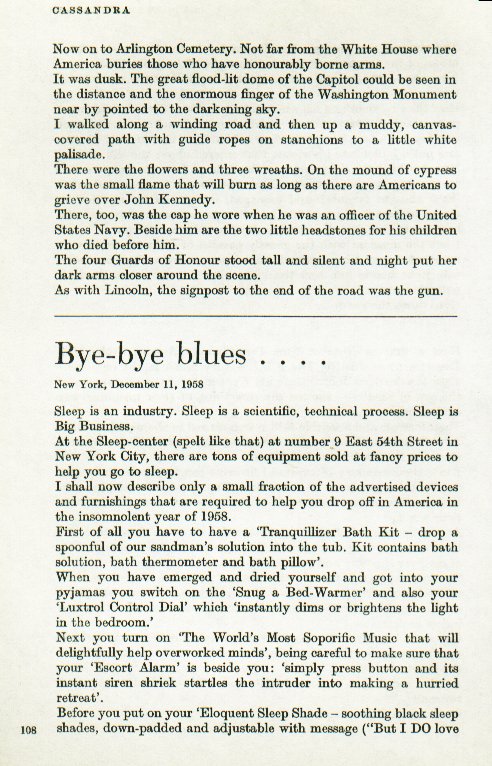 CASSANDRA

Now on to Arlington Cemetery. Not far from the White House where America buries those who have honourably borne arms.
It was dusk. The great flood-lit dome of the Capitol could be seen in the distance and the enormous finger of the Washington Monument near by pointed to the darkening sky.
I walked along a winding road and then up a muddy, canvas-covered path with guide ropes on stanchions to a little white palisade.
There were the flowers and three wreaths. On the mound of cypress was the small flame that will burn as long as there are Americans to grieve over John Kennedy.
There, too, was the cap he wore when he was an officer of the United States Navy. Beside him are the two little headstones for his children who died before him.
The four Guards of Honour stood tall and silent and night put her dark arms closer around the scene.
As with Lincoln, the signpost to the end of the road was the gun.

Bye-bye blues . . . .

New York, December 11, 1958

Sleep is an industry. Sleep is a scientific, technical process. Sleep is Big Business.
At the Sleep-center (spelt like that) at number 9 East 54th Street in New York City, there are tons of equipment sold at fancy prices to help you go to sleep.
I shall now describe only a small fraction of the advertised devices and furnishings that are required to help you drop off in America in the insomnolent year of 1958.
First of all you have to have a 'Tranquillizer Bath Kit – drop a spoonful of our sandman's solution into the tub. Kit contains bath solution, bath thermometer and bath pillow'.
When you have emerged and dried yourself and got into your pyjamas you switch on the 'Snug a Bed-Warmer' and also your 'Luxtrol Control Dial' which 'instantly dims or brightens the light in the bedroom.'
Next you turn on 'The World's Most Soporific Music that will delightfully help overworked minds', being careful to make sure that your 'Escort Alarm' is beside you: 'simply press button and its instant siren shriek startles the intruder into making a hurried retreat'.
Before you put on your 'Eloquent Sleep Shade – soothing black sleep shades, down-padded and adjustable with message ("But I DO love

108